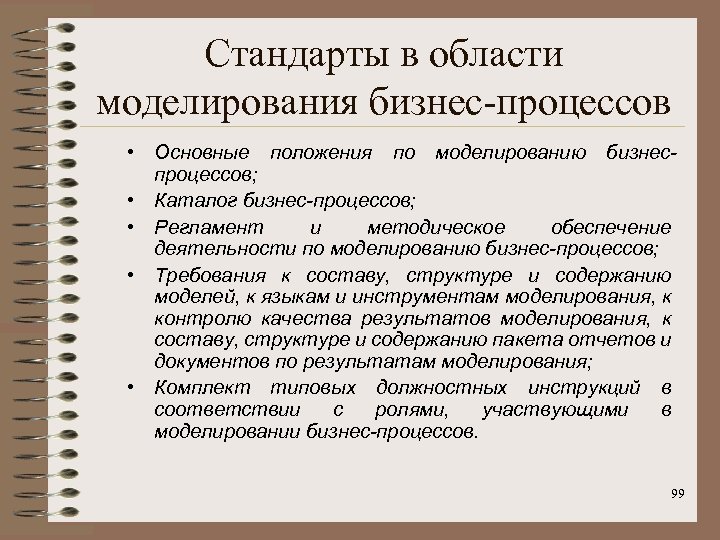 Стандарты в области моделирования бизнес-процессов

• Основные положения по моделированию бизнес-процессов;
• Каталог бизнес-процессов;
• Регламент и методическое обеспечение деятельности по моделированию бизнес-процессов;
• Требования к составу, структуре и содержанию моделей, к языкам и инструментам моделирования, к контролю качества результатов моделирования, к составу, структуре и содержанию пакета отчетов и документов по результатам моделирования;
• Комплект типовых должностных инструкций в соответствии с ролями, участвующими в моделировании бизнес-процессов.

99